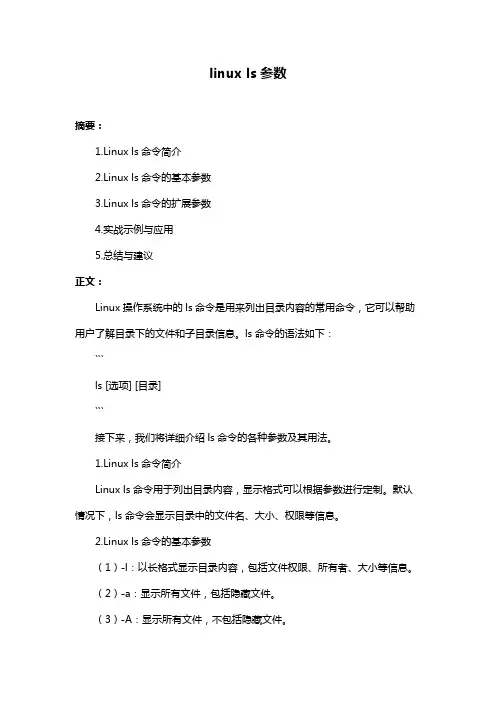 linux ls 参数

摘要：

1.Linux ls 命令简介

2.Linux ls 命令的基本参数

3.Linux ls 命令的扩展参数

4.实战示例与应用

5.总结与建议

正文：

Linux 操作系统中的 ls 命令是用来列出目录内容的常用命令，它可以帮助用户了解目录下的文件和子目录信息。ls 命令的语法如下：

```

ls [选项] [目录]

```

接下来，我们将详细介绍 ls 命令的各种参数及其用法。

1.Linux ls 命令简介

Linux ls 命令用于列出目录内容，显示格式可以根据参数进行定制。默认情况下，ls 命令会显示目录中的文件名、大小、权限等信息。

2.Linux ls 命令的基本参数

（1）-l：以长格式显示目录内容，包括文件权限、所有者、大小等信息。

（2）-a：显示所有文件，包括隐藏文件。

（3）-A：显示所有文件，不包括隐藏文件。